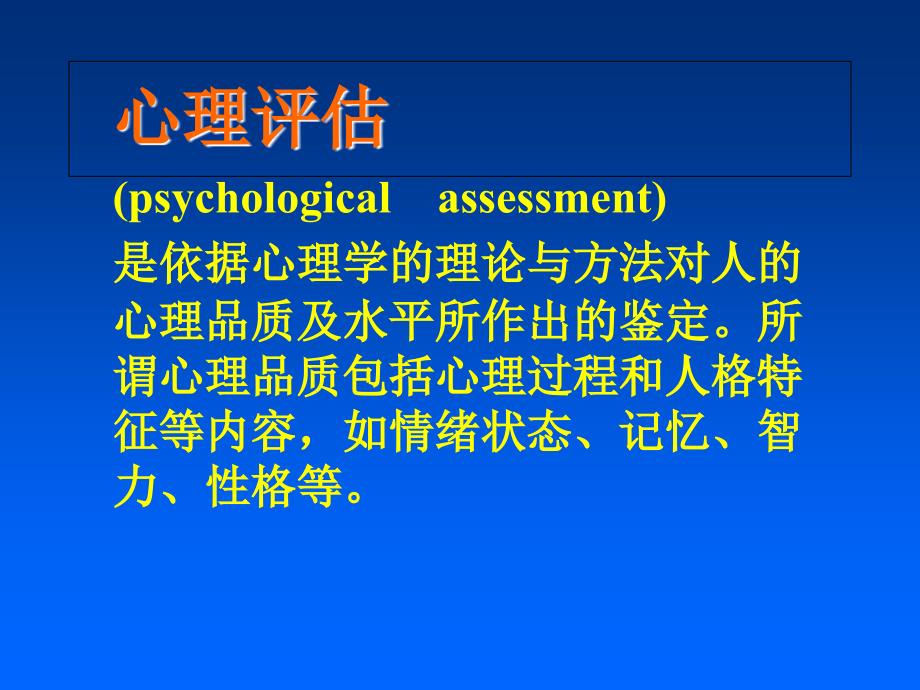 心理评估

(psychological assessment)

是依据心理学的理论与方法对人的心理品质及水平所作出的鉴定。所谓心理品质包括心理过程和人格特征等内容，如情绪状态、记忆、智力、性格等。